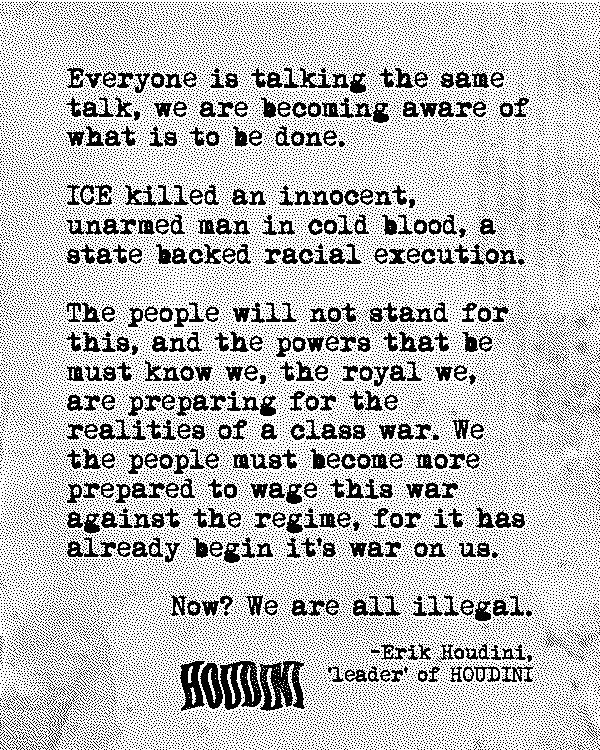 Everyone is talking the same talk, we are becoming aware of what is to be done.

ICE killed an innocent, unarmed man in cold blood, a state backed racial execution.

The people will not stand for this, and the powers that be must know we, the royal we, are preparing for the realities of a class war. We the people must become more prepared to wage this war against the regime, for it has already begin it's war on us.

Now? We are all illegal.

-Erik Houdini,
'leader' of HOUDINI

HOUDINI